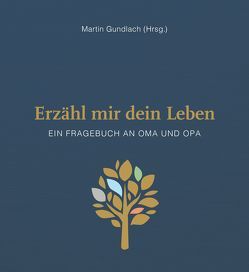 Martin Gundlach (Hrsg.)

Erzähl mir dein Leben

EIN FRAGEBUCH AN OMA UND OPA